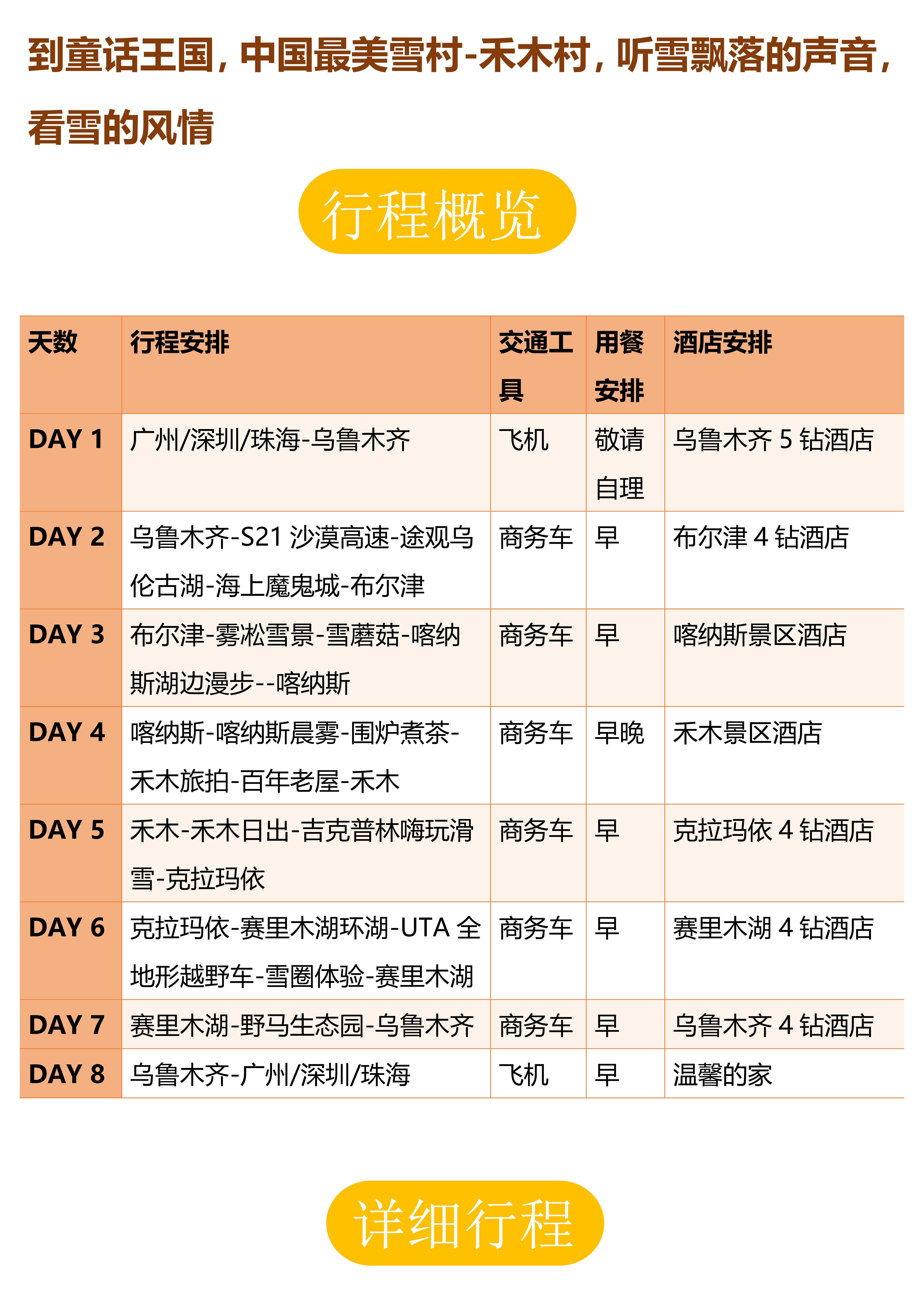 到童话王国，中国最美雪村-禾木村，听雪飘落的声音，看雪的风情

行程概览

| 天数 | 行程安排 | 交通工具 | 用餐安排 | 酒店安排 |
|---|---|---|---|---|
| DAY 1 | 广州/深圳/珠海-乌鲁木齐 | 飞机 | 敬请自理 | 乌鲁木齐 5 钻酒店 |
| DAY 2 | 乌鲁木齐-S21 沙漠高速-途观乌伦古湖-海上魔鬼城-布尔津 | 商务车 | 早 | 布尔津 4 钻酒店 |
| DAY 3 | 布尔津-雾凇雪景-雪蘑菇-喀纳斯湖边漫步--喀纳斯 | 商务车 | 早 | 喀纳斯景区酒店 |
| DAY 4 | 喀纳斯-喀纳斯晨雾-围炉煮茶-禾木旅拍-百年老屋-禾木 | 商务车 | 早晚 | 禾木景区酒店 |
| DAY 5 | 禾木-禾木日出-吉克普林嗨玩滑雪-克拉玛依 | 商务车 | 早 | 克拉玛依 4 钻酒店 |
| DAY 6 | 克拉玛依-赛里木湖环湖-UTA 全地形越野车-雪圈体验-赛里木湖 | 商务车 | 早 | 赛里木湖 4 钻酒店 |
| DAY 7 | 赛里木湖-野马生态园-乌鲁木齐 | 商务车 | 早 | 乌鲁木齐 4 钻酒店 |
| DAY 8 | 乌鲁木齐-广州/深圳/珠海 | 飞机 | 早 | 温馨的家 |

详细行程